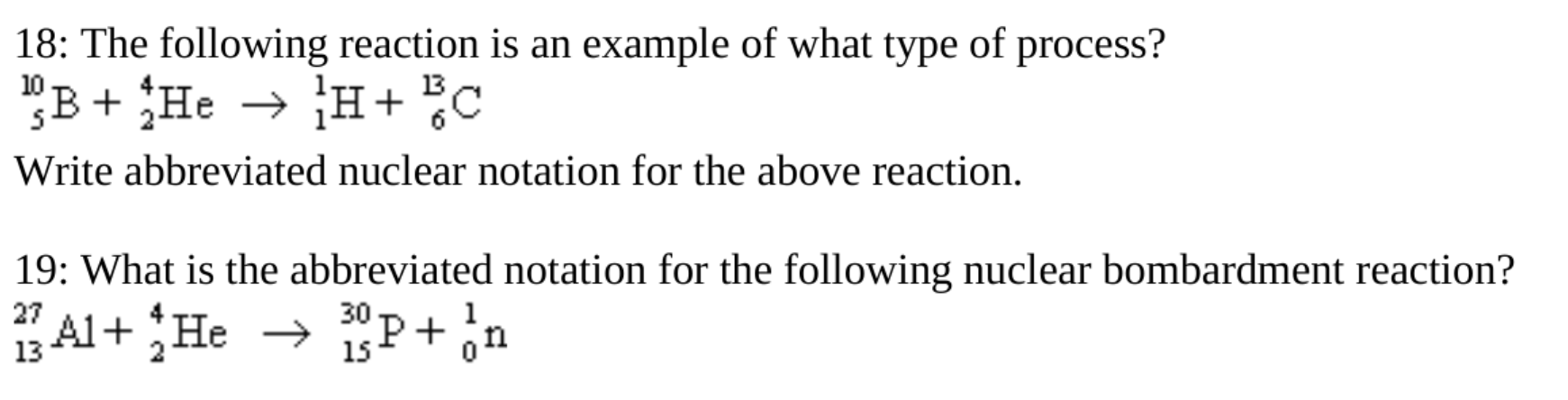 18: The following reaction is an example of what type of process?

$^{10}_{5}B + ^{4}_{2}He \rightarrow ^{1}_{1}H + ^{13}_{6}C$

Write abbreviated nuclear notation for the above reaction.

19: What is the abbreviated notation for the following nuclear bombardment reaction?

$^{27}_{13}Al + ^{4}_{2}He \rightarrow ^{30}_{15}P + ^{1}_{0}n$